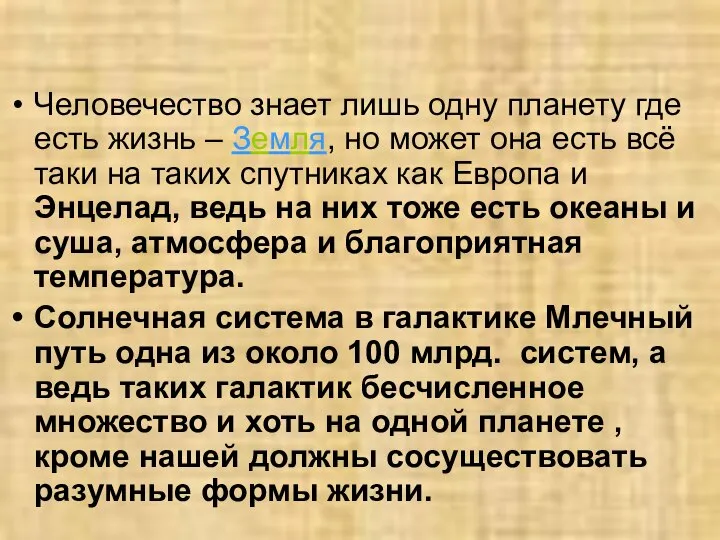 • Человечество знает лишь одну планету где есть жизнь – Земля, но может она есть всё таки на таких спутниках как Европа и Энцелад, ведь на них тоже есть океаны и суша, атмосфера и благоприятная температура.

• Солнечная система в галактике Млечный путь одна из около 100 млрд.  систем, а ведь таких галактик бесчисленное множество и хоть на одной планете , кроме нашей должны сосуществовать разумные формы жизни.